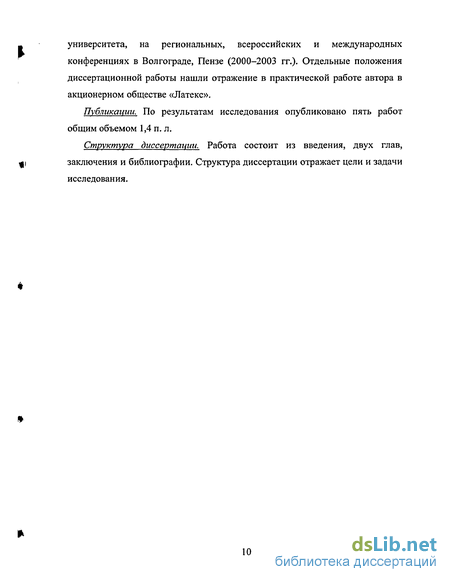 университета, на региональных, всероссийских и международных конференциях в Волгограде, Пензе (2000–2003 гг.). Отдельные положения диссертационной работы нашли отражение в практической работе автора в акционерном обществе «Латекс».

Публикации. По результатам исследования опубликовано пять работ общим объемом 1,4 п. л.

Структура диссертации. Работа состоит из введения, двух глав, заключения и библиографии. Структура диссертации отражает цели и задачи исследования.

10

dsLib.net
библиотека диссертаций